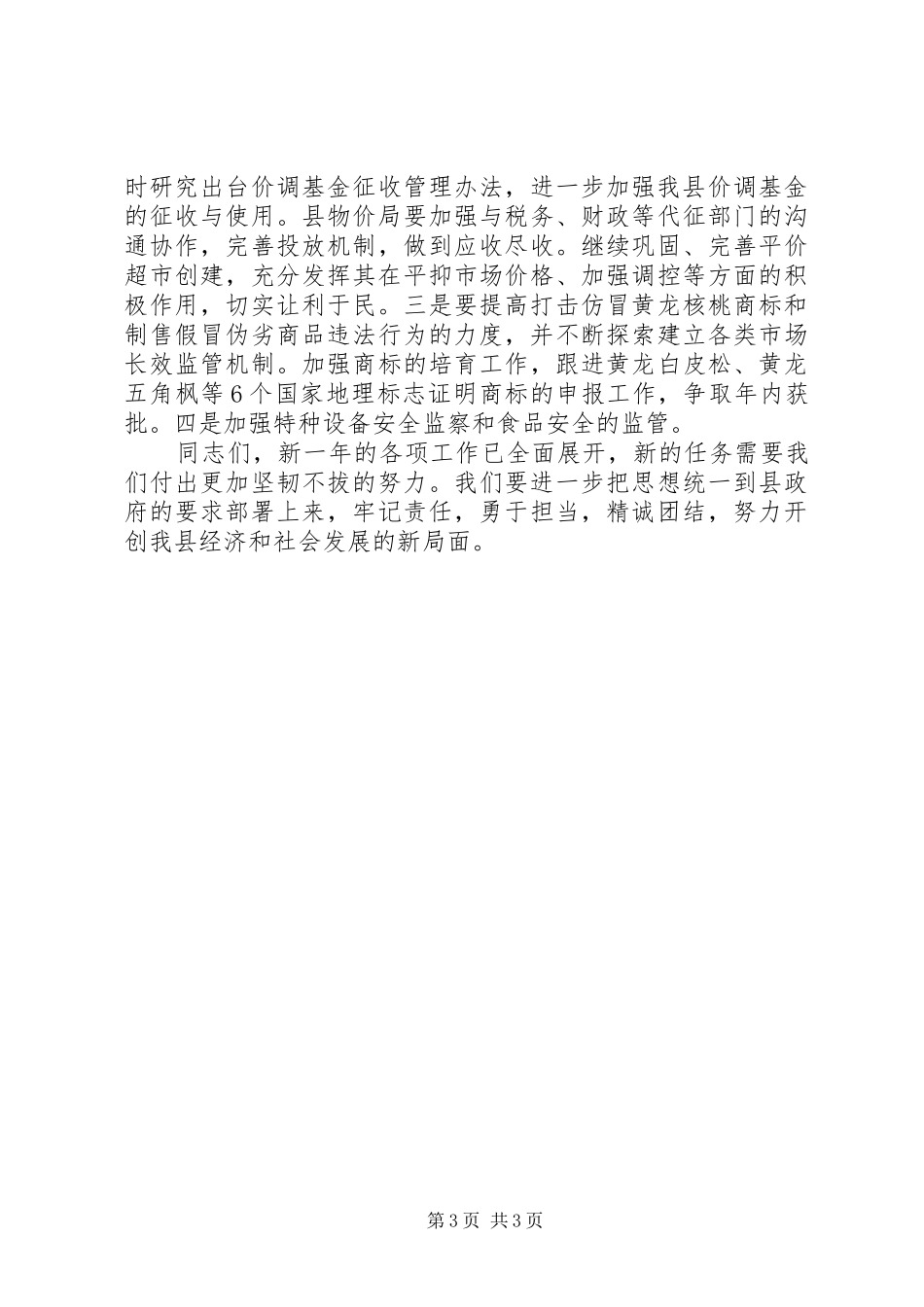 时研究出台价调基金征收管理办法，进一步加强我县价调基金的征收与使用。县物价局要加强与税务、财政等代征部门的沟通协作，完善投放机制，做到应收尽收。继续巩固、完善平价超市创建，充分发挥其在平抑市场价格、加强调控等方面的积极作用，切实让利于民。三是要提高打击仿冒黄龙核桃商标和制售假冒伪劣商品违法行为的力度，并不断探索建立各类市场长效监管机制。加强商标的培育工作，跟进黄龙白皮松、黄龙五角枫等6个国家地理标志证明商标的申报工作，争取年内获批。四是加强特种设备安全监察和食品安全的监管。

同志们，新一年的各项工作已全面展开，新的任务需要我们付出更加坚韧不拔的努力。我们要进一步把思想统一到县政府的要求部署上来，牢记责任，勇于担当，精诚团结，努力开创我县经济和社会发展的新局面。

第3页 共3页